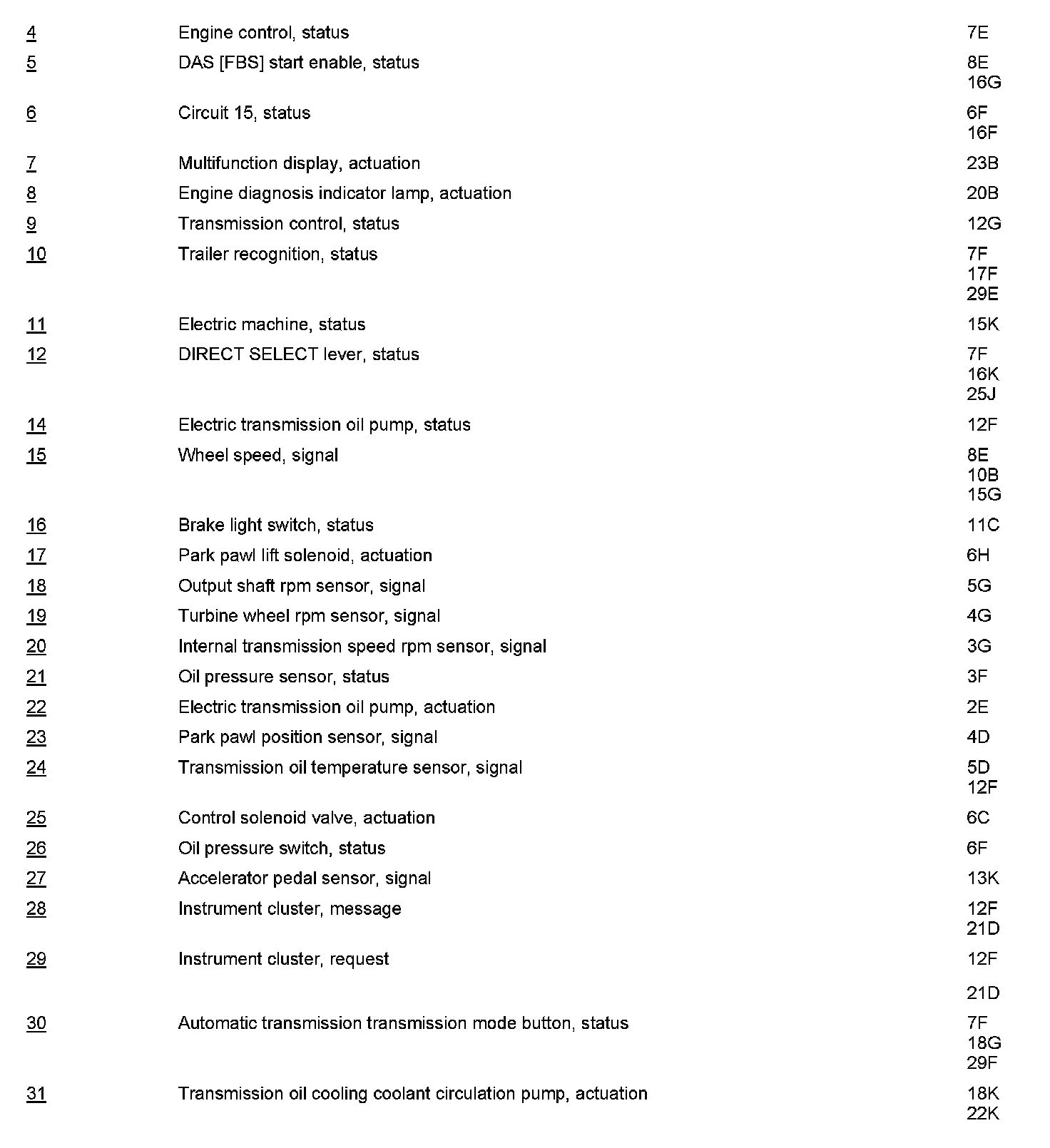 | | | |
|---|---|---|
| 4 | Engine control, status | 7E |
| 5 | DAS [FBS] start enable, status | 8E 16G |
| 6 | Circuit 15, status | 6F 16F |
| 7 | Multifunction display, actuation | 23B |
| 8 | Engine diagnosis indicator lamp, actuation | 20B |
| 9 | Transmission control, status | 12G |
| 10 | Trailer recognition, status | 7F 17F 29E |
| 11 | Electric machine, status | 15K |
| 12 | DIRECT SELECT lever, status | 7F 16K 25J |
| 14 | Electric transmission oil pump, status | 12F |
| 15 | Wheel speed, signal | 8E 10B 15G |
| 16 | Brake light switch, status | 11C |
| 17 | Park pawl lift solenoid, actuation | 6H |
| 18 | Output shaft rpm sensor, signal | 5G |
| 19 | Turbine wheel rpm sensor, signal | 4G |
| 20 | Internal transmission speed rpm sensor, signal | 3G |
| 21 | Oil pressure sensor, status | 3F |
| 22 | Electric transmission oil pump, actuation | 2E |
| 23 | Park pawl position sensor, signal | 4D |
| 24 | Transmission oil temperature sensor, signal | 5D 12F |
| 25 | Control solenoid valve, actuation | 6C |
| 26 | Oil pressure switch, status | 6F |
| 27 | Accelerator pedal sensor, signal | 13K |
| 28 | Instrument cluster, message | 12F 21D |
| 29 | Instrument cluster, request | 12F 21D |
| 30 | Automatic transmission transmission mode button, status | 7F 18G 29F |
| 31 | Transmission oil cooling coolant circulation pump, actuation | 18K 22K |